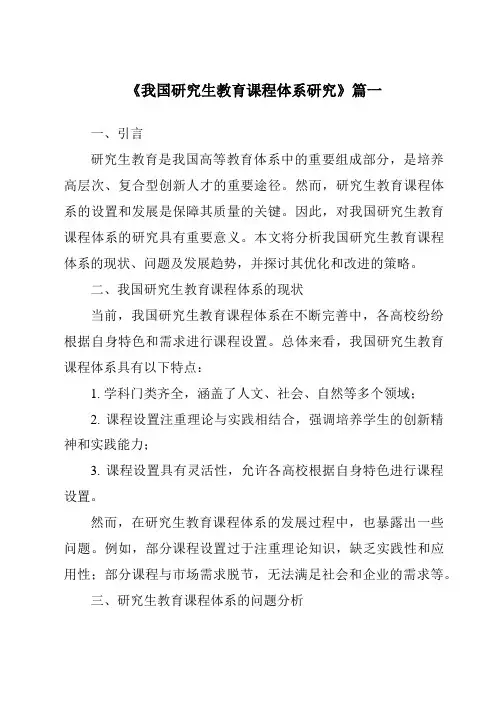 《我国研究生教育课程体系研究》篇一

一、引言

研究生教育是我国高等教育体系中的重要组成部分，是培养高层次、复合型创新人才的重要途径。然而，研究生教育课程体系的设置和发展是保障其质量的关键。因此，对我国研究生教育课程体系的研究具有重要意义。本文将分析我国研究生教育课程体系的现状、问题及发展趋势，并探讨其优化和改进的策略。

二、我国研究生教育课程体系的现状

当前，我国研究生教育课程体系在不断完善中，各高校纷纷根据自身特色和需求进行课程设置。总体来看，我国研究生教育课程体系具有以下特点：

1. 学科门类齐全，涵盖了人文、社会、自然等多个领域；

2. 课程设置注重理论与实践相结合，强调培养学生的创新精神和实践能力；

3. 课程设置具有灵活性，允许各高校根据自身特色进行课程设置。

然而，在研究生教育课程体系的发展过程中，也暴露出一些问题。例如，部分课程设置过于注重理论知识，缺乏实践性和应用性；部分课程与市场需求脱节，无法满足社会和企业的需求等。

三、研究生教育课程体系的问题分析